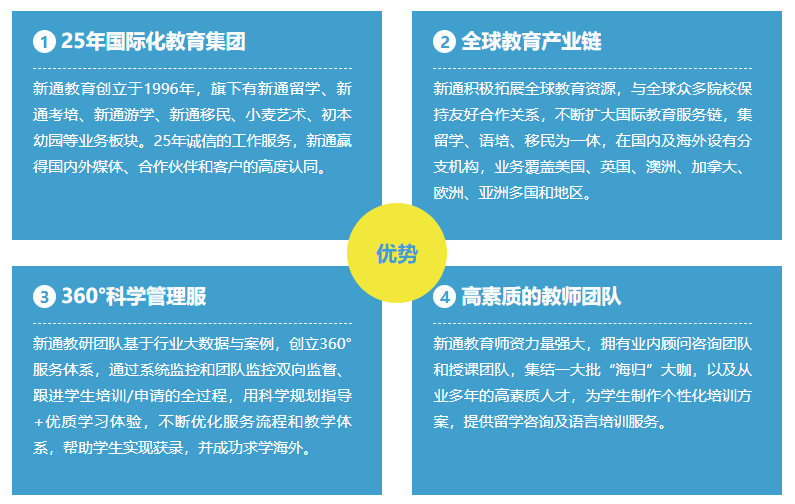 1 25年国际化教育集团

新通教育创立于1996年，旗下有新通留学、新通考培、新通游学、新通移民、小麦艺术、初本幼园等业务板块。25年诚信的工作服务，新通赢得国内外媒体、合作伙伴和客户的高度认同。

2 全球教育产业链

新通积极拓展全球教育资源，与全球众多院校保持友好合作关系，不断扩大国际教育服务链，集留学、语培、移民为一体，在国内及海外设有分支机构，业务覆盖美国、英国、澳洲、加拿大、欧洲、亚洲多国和地区。

优势

3 360°科学管理服

新通教研团队基于行业大数据与案例，创立360°服务体系，通过系统监控和团队监控双向监督、跟进学生培训/申请的全过程，用科学规划指导+优质学习体验，不断优化服务流程和教学体系，帮助学生实现获录，并成功求学海外。

4 高素质的教师团队

新通教育师资力量强大，拥有业内顾问咨询团队和授课团队，集结一大批“海归”大咖，以及从业多年的高素质人才，为学生制作个性化培训方案，提供留学咨询及语言培训服务。